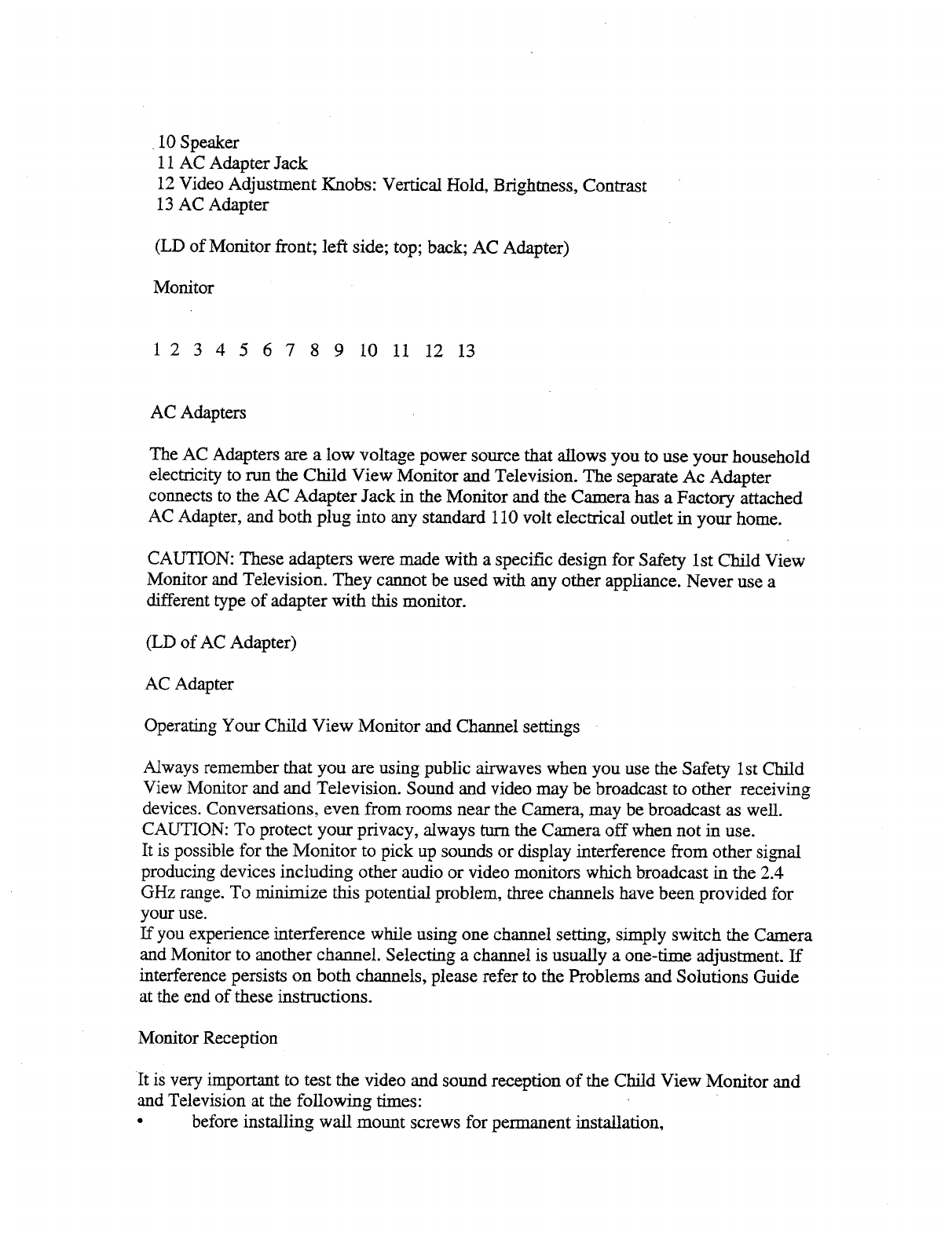 10 Speaker
11 AC Adapter Jack
12 Video Adjustment Knobs: Vertical Hold, Brightness, Contrast
13 AC Adapter

(LD of Monitor front; left side; top; back; AC Adapter)

Monitor

1 2 3 4 5 6 7 8 9 10 11 12 13

AC Adapters

The AC Adapters are a low voltage power source that allows you to use your household electricity to run the Child View Monitor and Television. The separate Ac Adapter connects to the AC Adapter Jack in the Monitor and the Camera has a Factory attached AC Adapter, and both plug into any standard 110 volt electrical outlet in your home.

CAUTION: These adapters were made with a specific design for Safety 1st Child View Monitor and Television. They cannot be used with any other appliance. Never use a different type of adapter with this monitor.

(LD of AC Adapter)

AC Adapter

Operating Your Child View Monitor and Channel settings

Always remember that you are using public airwaves when you use the Safety 1st Child View Monitor and and Television. Sound and video may be broadcast to other receiving devices. Conversations, even from rooms near the Camera, may be broadcast as well.
CAUTION: To protect your privacy, always turn the Camera off when not in use.
It is possible for the Monitor to pick up sounds or display interference from other signal producing devices including other audio or video monitors which broadcast in the 2.4 GHz range. To minimize this potential problem, three channels have been provided for your use.
If you experience interference while using one channel setting, simply switch the Camera and Monitor to another channel. Selecting a channel is usually a one-time adjustment. If interference persists on both channels, please refer to the Problems and Solutions Guide at the end of these instructions.

Monitor Reception

It is very important to test the video and sound reception of the Child View Monitor and and Television at the following times:
• before installing wall mount screws for permanent installation,